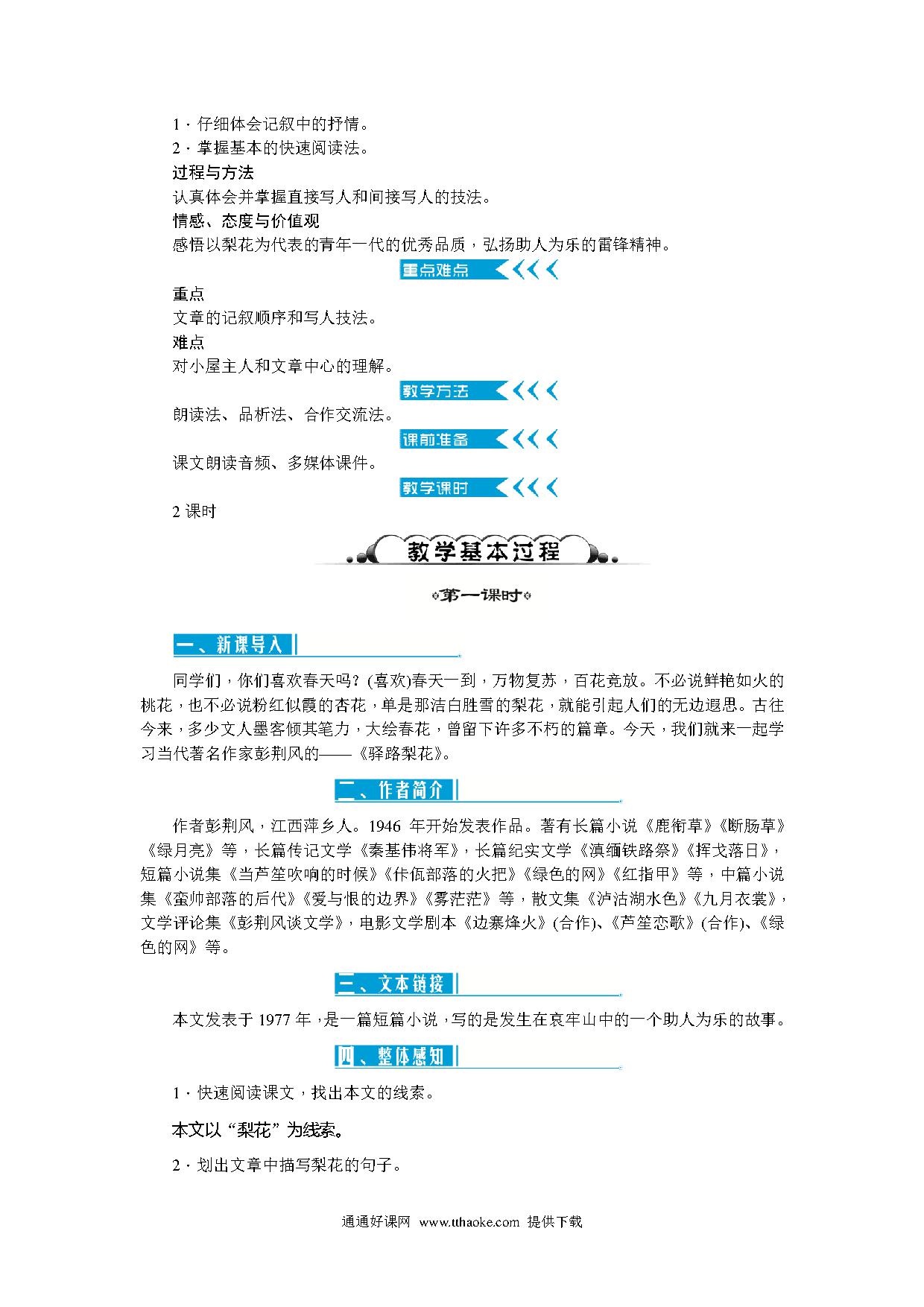 1．仔细体会记叙中的抒情。
2．掌握基本的快速阅读法。
过程与方法
认真体会并掌握直接写人和间接写人的技法。
情感、态度与价值观
感悟以梨花为代表的青年一代的优秀品质，弘扬助人为乐的雷锋精神。

重点难点

重点
文章的记叙顺序和写人技法。
难点
对小屋主人和文章中心的理解。

教学方法

朗读法、品析法、合作交流法。

课前准备

课文朗读音频、多媒体课件。

教学课时

2 课时

教学基本过程

第一课时

一、新课导入

同学们，你们喜欢春天吗？(喜欢)春天一到，万物复苏，百花竞放。不必说鲜艳如火的桃花，也不必说粉红似霞的杏花，单是那洁白胜雪的梨花，就能引起人们的无边遐思。古往今来，多少文人墨客倾其笔力，大绘春花，曾留下许多不朽的篇章。今天，我们就来一起学习当代著名作家彭荆风的——《驿路梨花》。

二、作者简介

作者彭荆风，江西萍乡人。1946 年开始发表作品。著有长篇小说《鹿衔草》《断肠草》《绿月亮》等，长篇传记文学《秦基伟将军》，长篇纪实文学《滇缅铁路祭》《挥戈落日》，短篇小说集《当芦笙吹响的时候》《佧佤部落的火把》《绿色的网》《红指甲》等，中篇小说集《蛮帅部落的后代》《爱与恨的边界》《雾茫茫》等，散文集《泸沽湖水色》《九月衣裳》，文学评论集《彭荆风谈文学》，电影文学剧本《边寨烽火》(合作)、《芦笙恋歌》(合作)、《绿色的网》等。

三、文本链接

本文发表于 1977 年，是一篇短篇小说，写的是发生在哀牢山中的一个助人为乐的故事。

四、整体感知

1．快速阅读课文，找出本文的线索。
本文以“梨花”为线索。
2．划出文章中描写梨花的句子。

通通好课网 www.tthaoke.com 提供下载